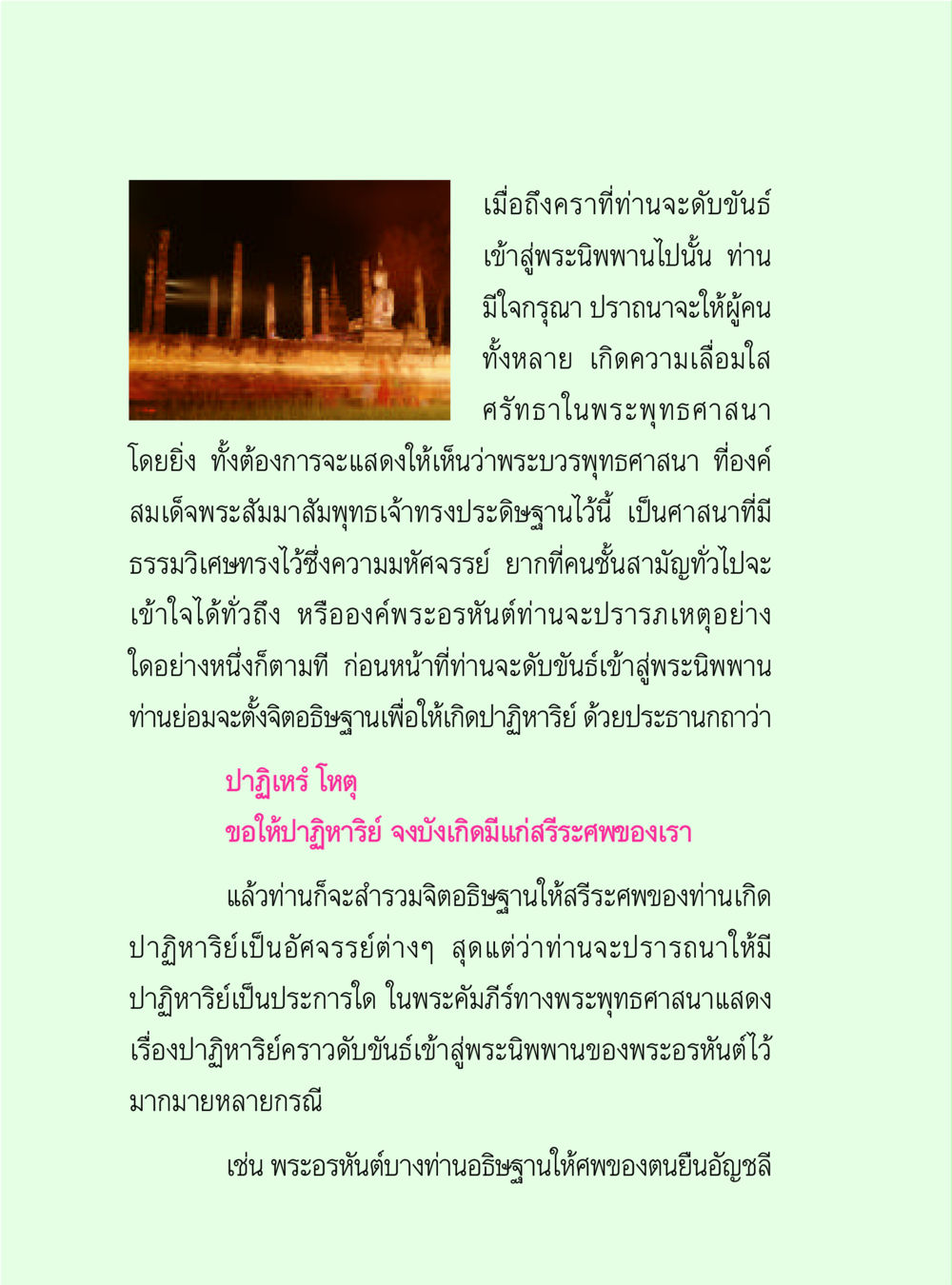 เมื่อถึงคราที่ท่านจะดับขันธ์เข้าสู่พระนิพพานไปนั้น ท่านมีใจกรุณา ปราถนาจะให้ผู้คนทั้งหลาย เกิดความเลื่อมใสศรัทธาในพระพุทธศาสนาโดยยิ่ง ทั้งต้องการจะแสดงให้เห็นว่าพระบวรพุทธศาสนา ที่องค์สมเด็จพระสัมมาสัมพุทธเจ้าทรงประดิษฐานไว้นี้ เป็นศาสนาที่มีธรรมวิเศษทรงไว้ซึ่งความมหัศจรรย์ ยากที่คนชั้นสามัญทั่วไปจะเข้าใจได้ทั่วถึง หรือองค์พระอรหันต์ท่านจะปรารภเหตุอย่างใดอย่างหนึ่งก็ตามที ก่อนหน้าที่ท่านจะดับขันธ์เข้าสู่พระนิพพาน ท่านย่อมจะตั้งจิตอธิษฐานเพื่อให้เกิดปาฏิหาริย์ ด้วยประธานกถาว่า

ปาฏิเหรํ โหตุ
ขอให้ปาฏิหาริย์ จงบังเกิดมีแก่สรีระศพของเรา

แล้วท่านก็จะสำรวมจิตอธิษฐานให้สรีระศพของท่านเกิดปาฏิหาริย์เป็นอัศจรรย์ต่างๆ สุดแต่ว่าท่านจะปรารถนาให้มีปาฏิหาริย์เป็นประการใด ในพระคัมภีร์ทางพระพุทธศาสนาแสดงเรื่องปาฏิหาริย์คราวดับขันธ์เข้าสู่พระนิพพานของพระอรหันต์ไว้มากมายหลายกรณี

เช่น พระอรหันต์บางท่านอธิษฐานให้ศพของตนยืนอัญชลี